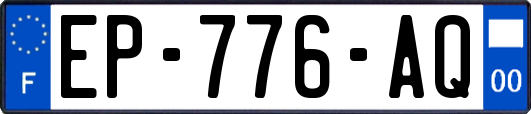 F
EP-776-AQ
00